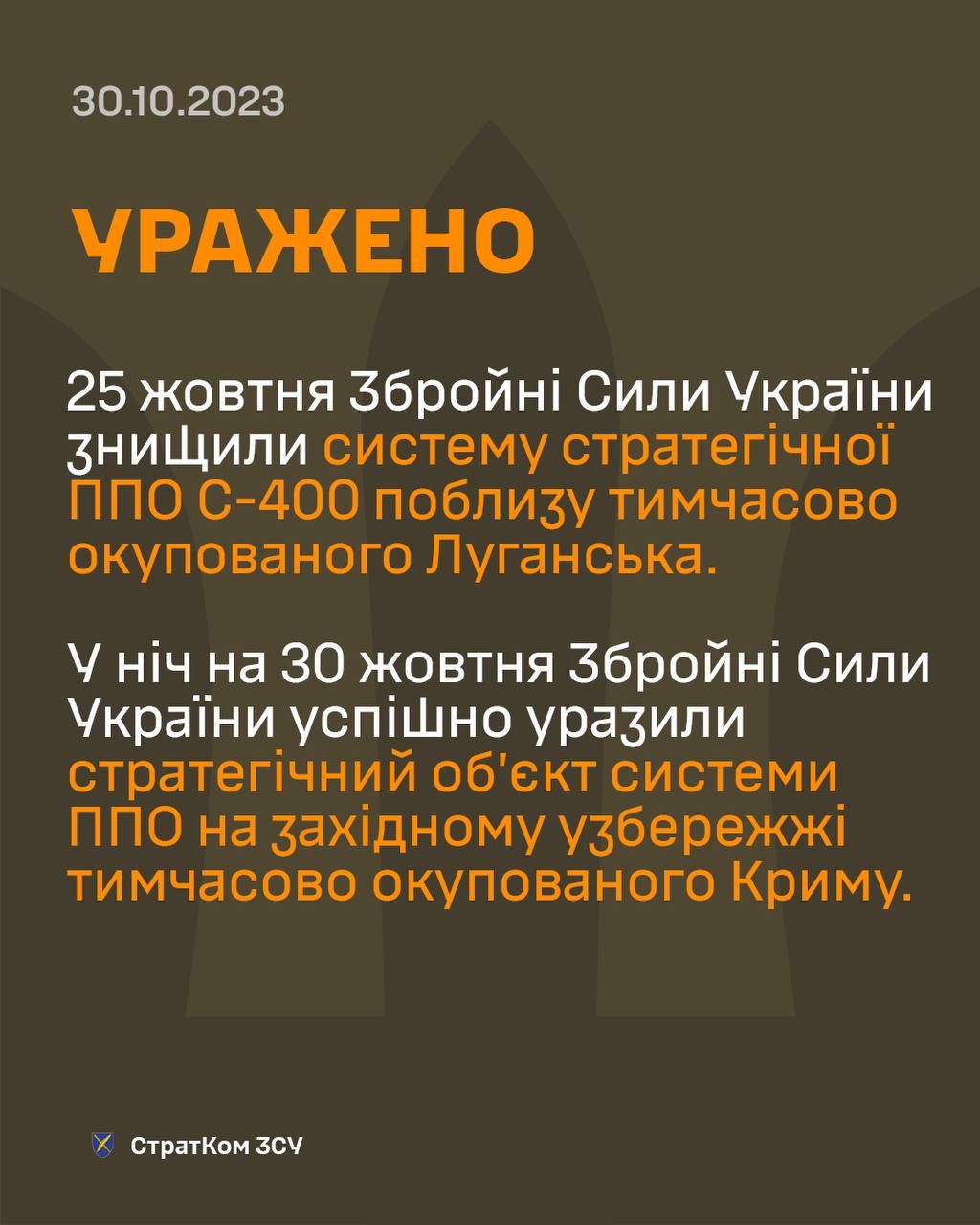 30.10.2023

УРАЖЕНО

25 жовтня Збройні Сили України знищили систему стратегічної ППО С-400 поблизу тимчасово окупованого Луганська.

У ніч на 30 жовтня Збройні Сили України успішно уразили стратегічний об'єкт системи ППО на західному узбережжі тимчасово окупованого Криму.

СтратКом ЗСУ